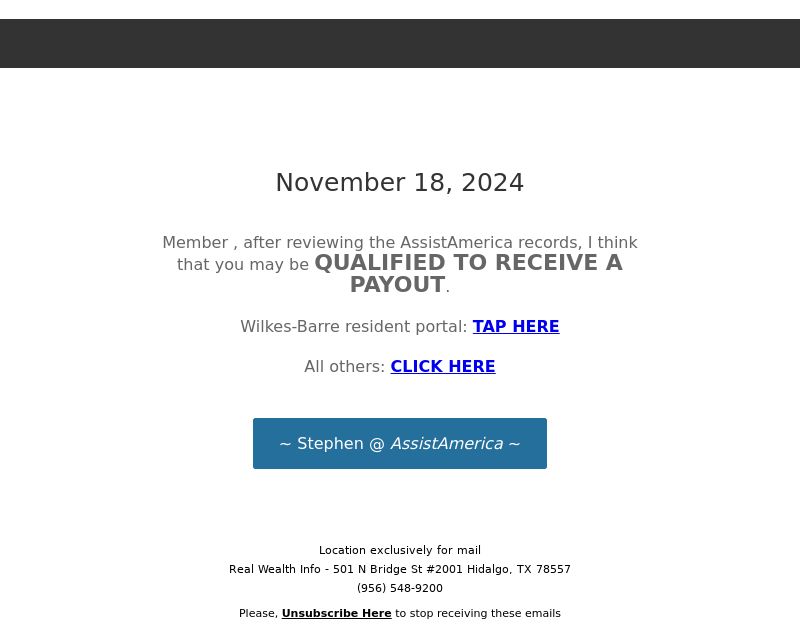 November 18, 2024

Member , after reviewing the AssistAmerica records, I think that you may be QUALIFIED TO RECEIVE A PAYOUT.

Wilkes-Barre resident portal: TAP HERE

All others: CLICK HERE

~ Stephen @ AssistAmerica ~

Location exclusively for mail
Real Wealth Info - 501 N Bridge St #2001 Hidalgo, TX 78557
(956) 548-9200

Please, Unsubscribe Here to stop receiving these emails